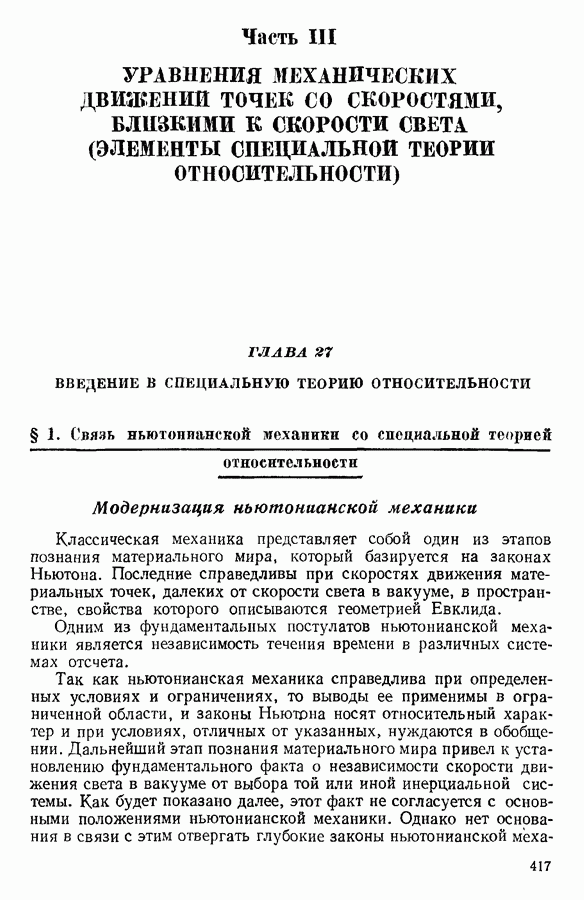 Часть III

УРАВНЕНИЯ МЕХАНИЧЕСКИХ ДВИЖЕНИЙ ТОЧЕК СО СКОРОСТЯМИ, БЛИЗКИМИ К СКОРОСТИ СВЕТА (ЭЛЕМЕНТЫ СПЕЦИАЛЬНОЙ ТЕОРИИ ОТНОСИТЕЛЬНОСТИ)

ГЛАВА 27

ВВЕДЕНИЕ В СПЕЦИАЛЬНУЮ ТЕОРИЮ ОТНОСИТЕЛЬНОСТИ

§ 1. Связь ньютонианской механики со специальной теорией относительности

Модернизация ньютонианской механики

Классическая механика представляет собой один из этапов познания материального мира, который базируется на законах Ньютона. Последние справедливы при скоростях движения материальных точек, далеких от скорости света в вакууме, в пространстве, свойства которого описываются геометрией Евклида.

Одним из фундаментальных постулатов ньютонианской механики является независимость течения времени в различных системах отсчета.

Так как ньютонианская механика справедлива при определенных условиях и ограничениях, то выводы ее применимы в ограниченной области, и законы Ньютона носят относительный характер и при условиях, отличных от указанных, нуждаются в обобщении. Дальнейший этап познания материального мира привел к установлению фундаментального факта о независимости скорости движения света в вакууме от выбора той или иной инерциальной системы. Как будет показано далее, этот факт не согласуется с основными положениями ньютонианской механики. Однако нет основания в связи с этим отвергать глубокие законы ньютонианской меха-

417